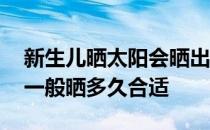 新生儿晒太阳会晒出
一般晒多久合适